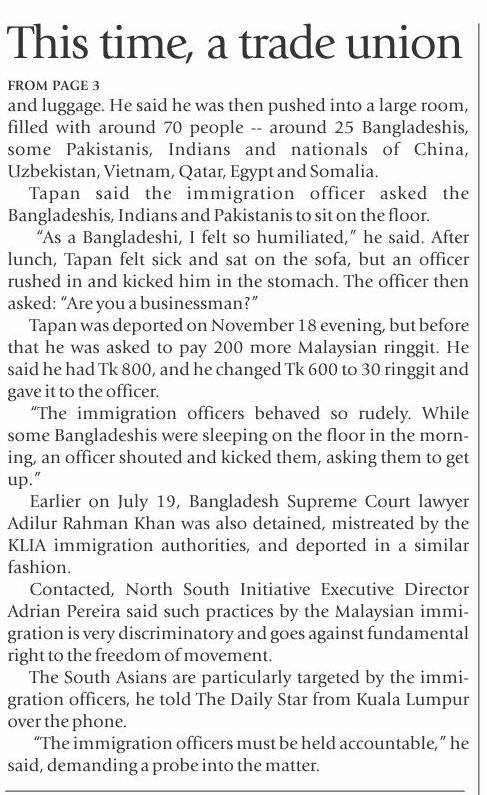 This time, a trade union

FROM PAGE 3

and luggage. He said he was then pushed into a large room, filled with around 70 people -- around 25 Bangladeshis, some Pakistanis, Indians and nationals of China, Uzbekistan, Vietnam, Qatar, Egypt and Somalia.

Tapan said the immigration officer asked the Bangladeshis, Indians and Pakistanis to sit on the floor.

"As a Bangladeshi, I felt so humiliated," he said. After lunch, Tapan felt sick and sat on the sofa, but an officer rushed in and kicked him in the stomach. The officer then asked: "Are you a businessman?"

Tapan was deported on November 18 evening, but before that he was asked to pay 200 more Malaysian ringgit. He said he had Tk 800, and he changed Tk 600 to 30 ringgit and gave it to the officer.

"The immigration officers behaved so rudely. While some Bangladeshis were sleeping on the floor in the morning, an officer shouted and kicked them, asking them to get up."

Earlier on July 19, Bangladesh Supreme Court lawyer Adilur Rahman Khan was also detained, mistreated by the KLIA immigration authorities, and deported in a similar fashion.

Contacted, North South Initiative Executive Director Adrian Pereira said such practices by the Malaysian immigration is very discriminatory and goes against fundamental right to the freedom of movement.

The South Asians are particularly targeted by the immigration officers, he told The Daily Star from Kuala Lumpur over the phone.

"The immigration officers must be held accountable," he said, demanding a probe into the matter.